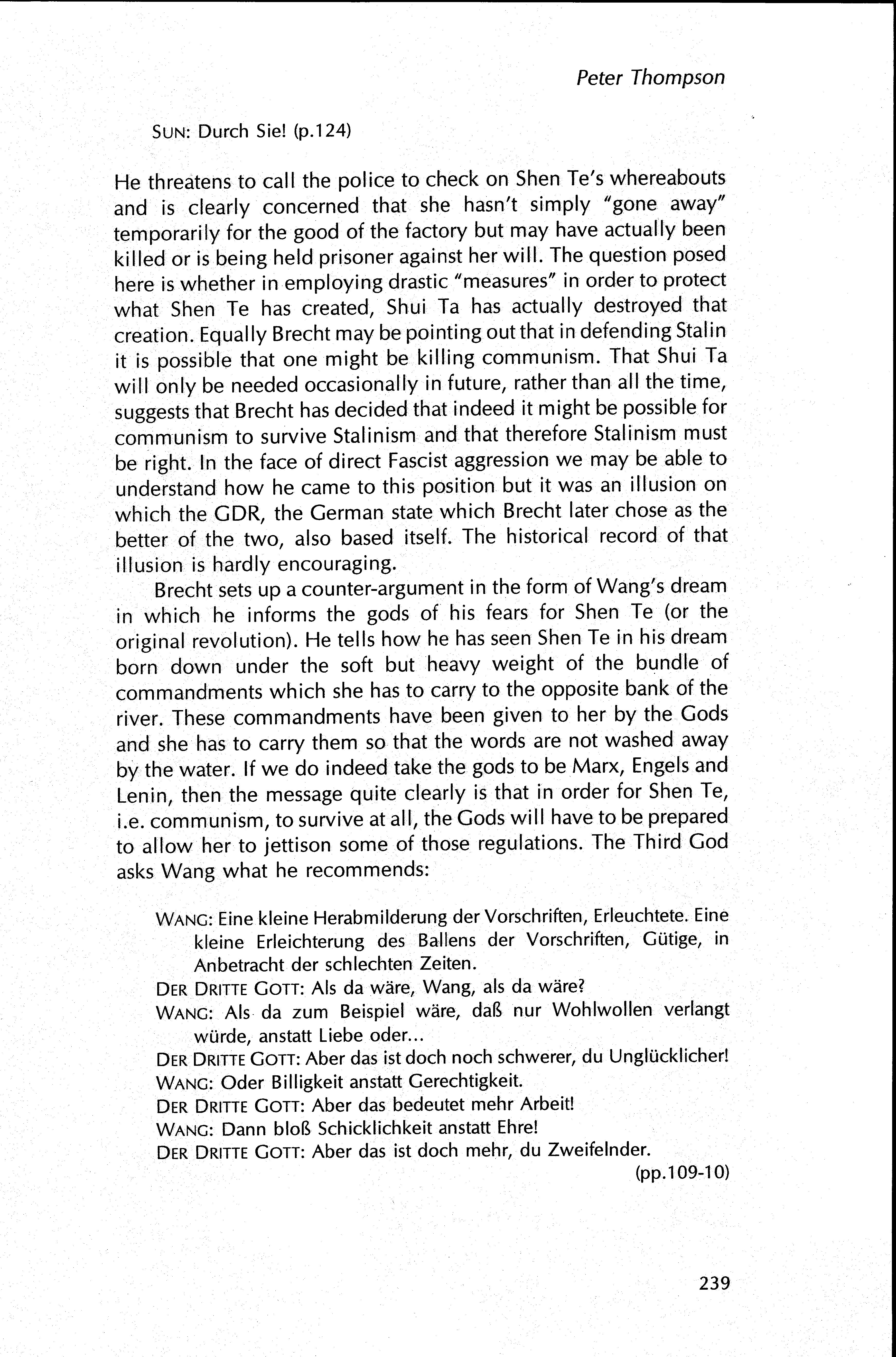 Peter Thompson

SUN: Durch Sie! (p.124)

He threatens to call the police to check on Shen Te's whereabouts and is clearly concerned that she hasn't simply "gone away" temporarily for the good of the factory but may have actually been killed or is being held prisoner against her will. The question posed here is whether in employing drastic "measures" in order to protect what Shen Te has created, Shui Ta has actually destroyed that creation. Equally Brecht may be pointing out that in defending Stalin it is possible that one might be killing communism. That Shui Ta will only be needed occasionally in future, rather than all the time, suggests that Brecht has decided that indeed it might be possible for communism to survive Stalinism and that therefore Stalinism must be right. In the face of direct Fascist aggression we may be able to understand how he came to this position but it was an illusion on which the GDR, the German state which Brecht later chose as the better of the two, also based itself. The historical record of that illusion is hardly encouraging.

Brecht sets up a counter-argument in the form of Wang's dream in which he informs the gods of his fears for Shen Te (or the original revolution). He tells how he has seen Shen Te in his dream born down under the soft but heavy weight of the bundle of commandments which she has to carry to the opposite bank of the river. These commandments have been given to her by the Gods and she has to carry them so that the words are not washed away by the water. If we do indeed take the gods to be Marx, Engels and Lenin, then the message quite clearly is that in order for Shen Te, i.e. communism, to survive at all, the Gods will have to be prepared to allow her to jettison some of those regulations. The Third God asks Wang what he recommends:

WANG: Eine kleine Herabmilderung der Vorschriften, Erleuchtete. Eine kleine Erleichterung des Ballens der Vorschriften, Gütige, in Anbetracht der schlechten Zeiten.
DER DRITTE GOTT: Als da wäre, Wang, als da wäre?
WANG: Als da zum Beispiel wäre, daß nur Wohlwollen verlangt würde, anstatt Liebe oder...
DER DRITTE GOTT: Aber das ist doch noch schwerer, du Unglücklicher!
WANG: Oder Billigkeit anstatt Gerechtigkeit.
DER DRITTE GOTT: Aber das bedeutet mehr Arbeit!
WANG: Dann bloß Schicklichkeit anstatt Ehre!
DER DRITTE GOTT: Aber das ist doch mehr, du Zweifelnder.
(pp.109-10)

239